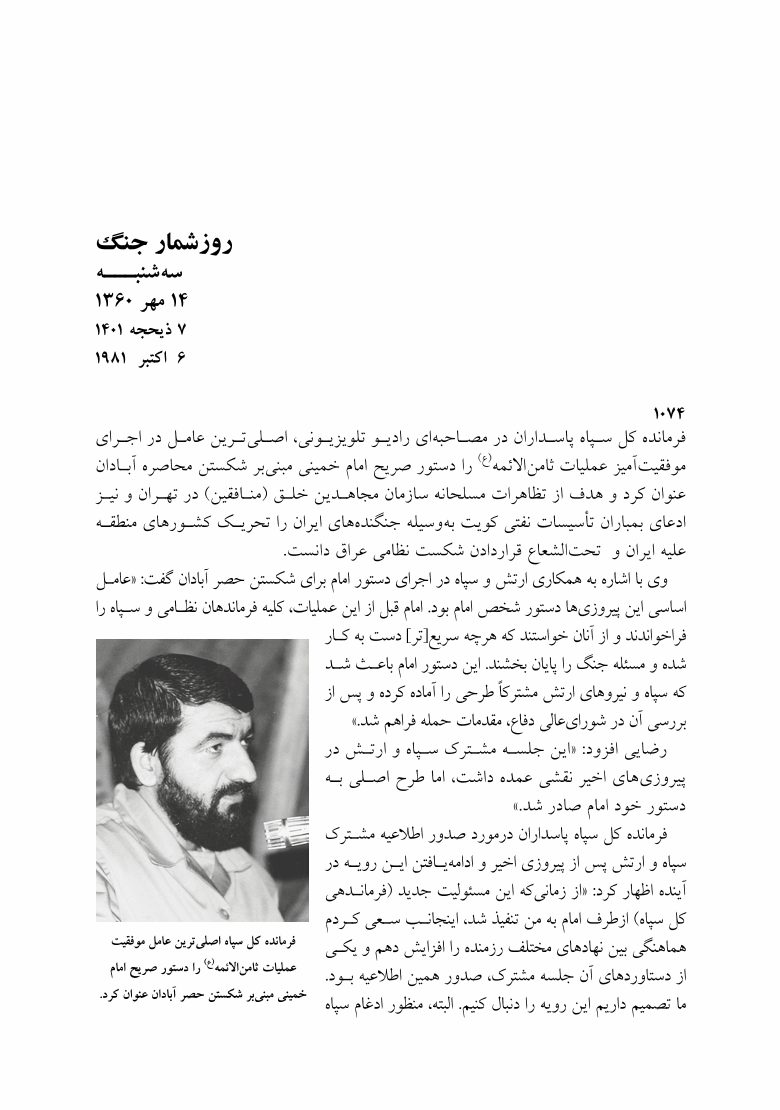 روزشمار جنگ
سه‌شنبه
۱۴ مهر ۱۳۶۰
۷ ذیحجه ۱۴۰۱
۶ اکتبر ۱۹۸۱

۱۰۷۴
فرمانده کل سپاه پاسداران در مصاحبه‌ای رادیو تلویزیونی، اصلی‌ترین عامل در اجرای موفقیت‌آمیز عملیات ثامن‌الائمه(ع) را دستور صریح امام خمینی مبنی‌بر شکستن محاصره آبادان عنوان کرد و هدف از تظاهرات مسلحانه سازمان مجاهدین خلق (منافقین) در تهران و نیز ادعای بمباران تأسیسات نفتی کویت به‌وسیله جنگنده‌های ایران را تحریک کشورهای منطقه علیه ایران و تحت‌الشعاع قراردادن شکست نظامی عراق دانست.

وی با اشاره به همکاری ارتش و سپاه در اجرای دستور امام برای شکستن حصر آبادان گفت: «عامل اساسی این پیروزی‌ها دستور شخص امام بود. امام قبل از این عملیات، کلیه فرماندهان نظامی و سپاه را فراخواندند و از آنان خواستند که هرچه سریع[تر] دست به کار شده و مسئله جنگ را پایان بخشند. این دستور امام باعث شد که سپاه و نیروهای ارتش مشترکاً طرحی را آماده کرده و پس از بررسی آن در شورای‌عالی دفاع، مقدمات حمله فراهم شد.»

رضایی افزود: «این جلسه مشترک سپاه و ارتش در پیروزی‌های اخیر نقشی عمده داشت، اما طرح اصلی به دستور خود امام صادر شد.»

فرمانده کل سپاه پاسداران درمورد صدور اطلاعیه مشترک سپاه و ارتش پس از پیروزی اخیر و ادامه‌یافتن این رویه در آینده اظهار کرد: «از زمانی‌که این مسئولیت جدید (فرماندهی کل سپاه) ازطرف امام به من تنفیذ شد، اینجانب سعی کردم هماهنگی بین نهادهای مختلف رزمنده را افزایش دهم و یکی از دستاوردهای آن جلسه مشترک، صدور همین اطلاعیه بود. ما تصمیم داریم این رویه را دنبال کنیم. البته، منظور ادغام سپاه

فرمانده کل سپاه اصلی‌ترین عامل موفقیت عملیات ثامن‌الائمه(ع) را دستور صریح امام خمینی مبنی‌بر شکستن حصر آبادان عنوان کرد.